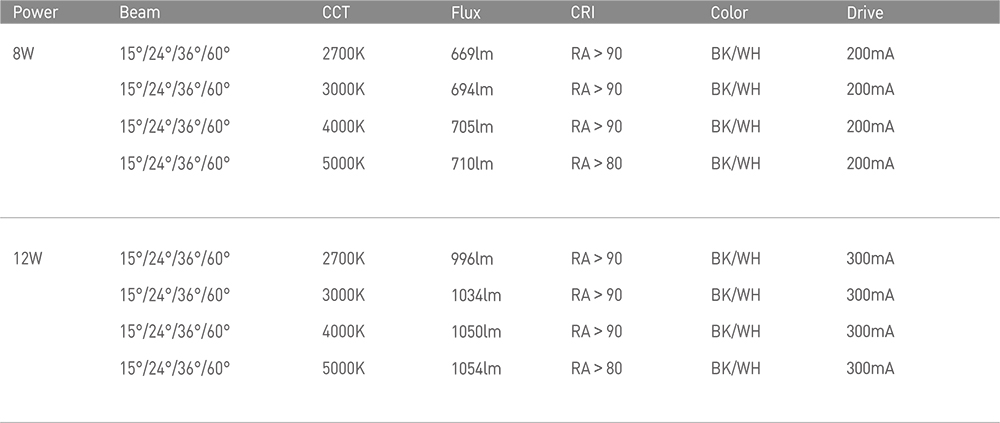 | Power | Beam | CCT | Flux | CRI | Color | Drive |
|---|---|---|---|---|---|---|
| 8W | 15°/24°/36°/60° | 2700K | 669lm | RA > 90 | BK/WH | 200mA |
| | 15°/24°/36°/60° | 3000K | 694lm | RA > 90 | BK/WH | 200mA |
| | 15°/24°/36°/60° | 4000K | 705lm | RA > 90 | BK/WH | 200mA |
| | 15°/24°/36°/60° | 5000K | 710lm | RA > 80 | BK/WH | 200mA |
| 12W | 15°/24°/36°/60° | 2700K | 996lm | RA > 90 | BK/WH | 300mA |
| | 15°/24°/36°/60° | 3000K | 1034lm | RA > 90 | BK/WH | 300mA |
| | 15°/24°/36°/60° | 4000K | 1050lm | RA > 90 | BK/WH | 300mA |
| | 15°/24°/36°/60° | 5000K | 1054lm | RA > 80 | BK/WH | 300mA |